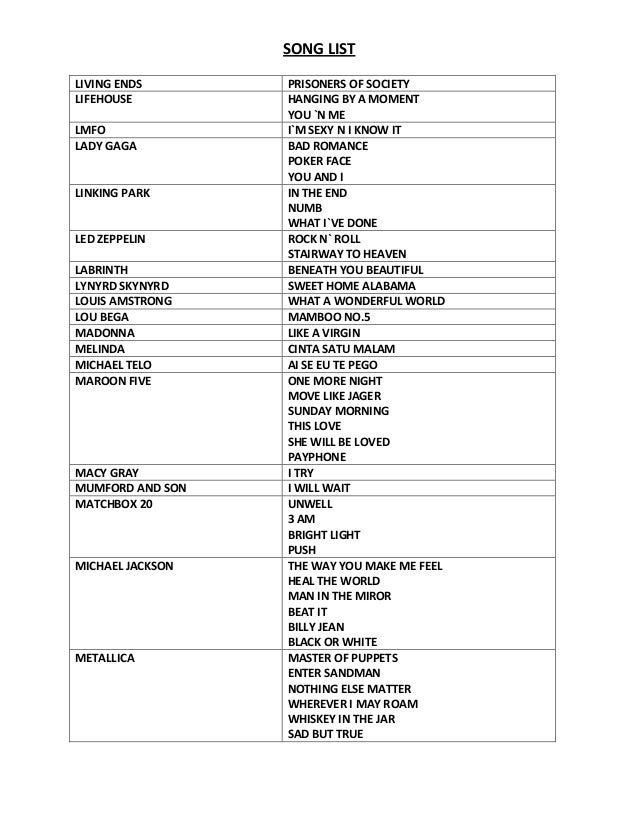 SONG LIST

| | |
|---|---|
| LIVING ENDS | PRISONERS OF SOCIETY |
| LIFEHOUSE | HANGING BY A MOMENT<br>YOU `N ME |
| LMFO | I`M SEXY N I KNOW IT |
| LADY GAGA | BAD ROMANCE<br>POKER FACE<br>YOU AND I |
| LINKING PARK | IN THE END<br>NUMB<br>WHAT I`VE DONE |
| LED ZEPPELIN | ROCK N` ROLL<br>STAIRWAY TO HEAVEN |
| LABRINTH | BENEATH YOU BEAUTIFUL |
| LYNYRD SKYNYRD | SWEET HOME ALABAMA |
| LOUIS AMSTRONG | WHAT A WONDERFUL WORLD |
| LOU BEGA | MAMBOO NO.5 |
| MADONNA | LIKE A VIRGIN |
| MELINDA | CINTA SATU MALAM |
| MICHAEL TELO | AI SE EU TE PEGO |
| MAROON FIVE | ONE MORE NIGHT<br>MOVE LIKE JAGER<br>SUNDAY MORNING<br>THIS LOVE<br>SHE WILL BE LOVED<br>PAYPHONE |
| MACY GRAY | I TRY |
| MUMFORD AND SON | I WILL WAIT |
| MATCHBOX 20 | UNWELL<br>3 AM<br>BRIGHT LIGHT<br>PUSH |
| MICHAEL JACKSON | THE WAY YOU MAKE ME FEEL<br>HEAL THE WORLD<br>MAN IN THE MIROR<br>BEAT IT<br>BILLY JEAN<br>BLACK OR WHITE |
| METALLICA | MASTER OF PUPPETS<br>ENTER SANDMAN<br>NOTHING ELSE MATTER<br>WHEREVER I MAY ROAM<br>WHISKEY IN THE JAR<br>SAD BUT TRUE |